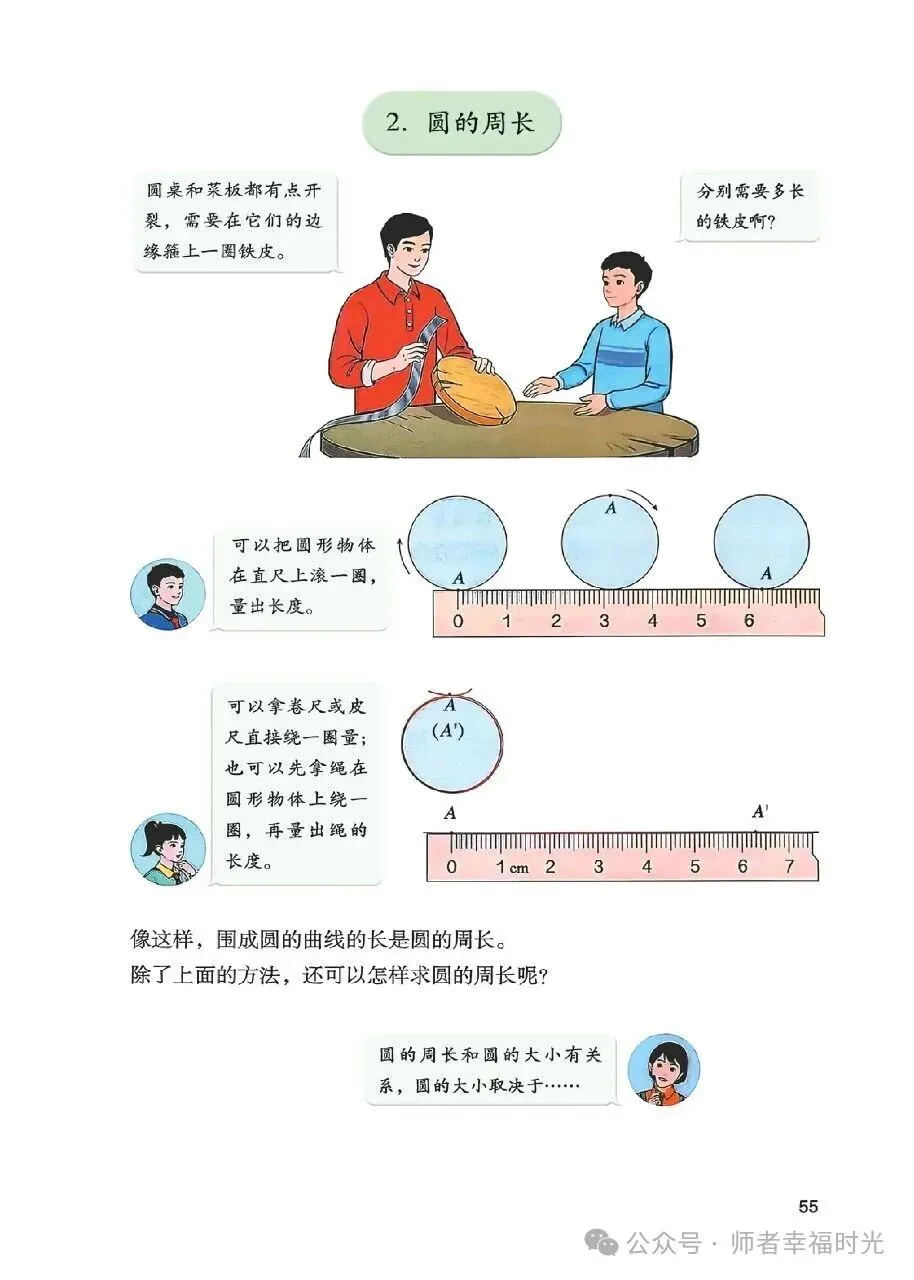 2. 圆的周长

圆桌和菜板都有点开裂，需要在它们的边缘箍上一圈铁皮。

分别需要多长的铁皮啊？

可以把圆形物体在直尺上滚一圈，量出长度。

A A A

0 1 2 3 4 5 6

可以拿卷尺或皮尺直接绕一圈量；也可以先拿绳在圆形物体上绕一圈，再量出绳的长度。

A
(A')

A A'

0 1cm 2 3 4 5 6 7

像这样，围成圆的曲线的长是圆的周长。
除了上面的方法，还可以怎样求圆的周长呢？

圆的周长和圆的大小有关系，圆的大小取决于……

55

公众号 · 师者幸福时光